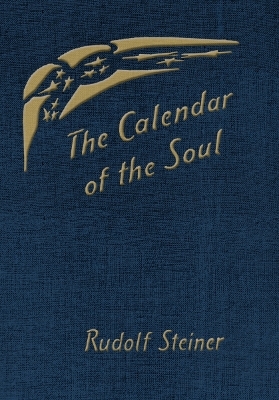 The Calendar of the Soul

Rudolf Steiner